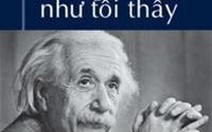 như tôi thấy